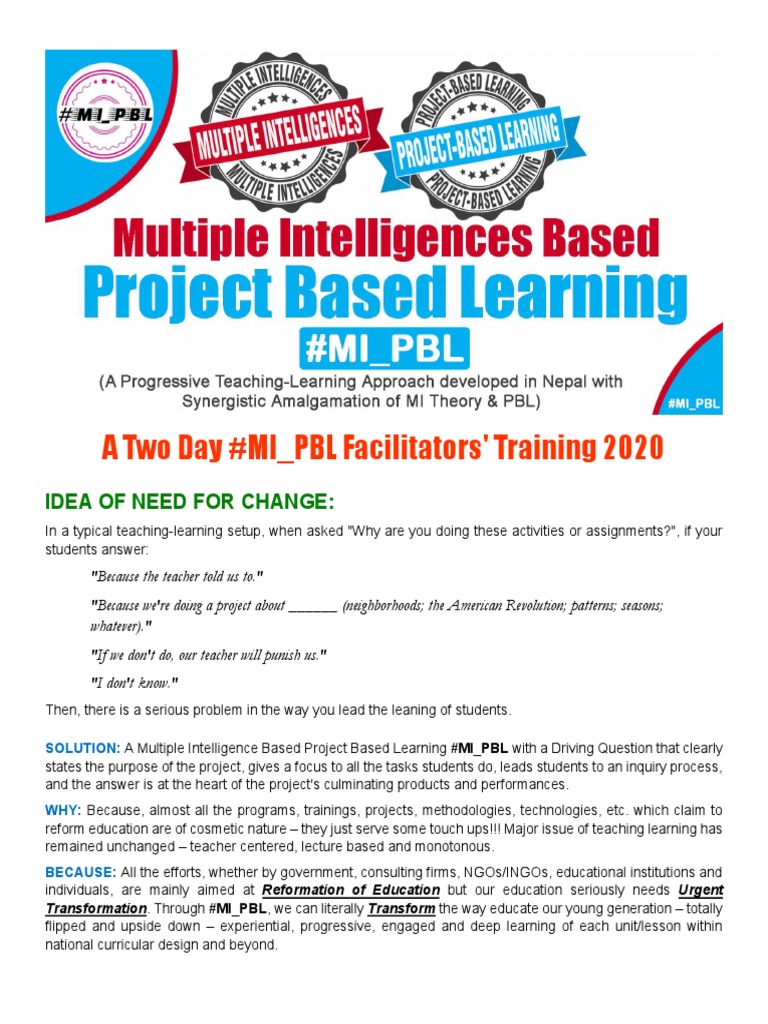 #MI_PBL

MULTIPLE INTELLIGENCES
MULTIPLE INTELLIGENCES
MULTIPLE INTELLIGENCES

PROJECT-BASED LEARNING
PROJECT-BASED LEARNING
PROJECT-BASED LEARNING

Multiple Intelligences Based
Project Based Learning
#MI_PBL
(A Progressive Teaching-Learning Approach developed in Nepal with Synergistic Amalgamation of MI Theory & PBL)

#MI_PBL

A Two Day #MI_PBL Facilitators' Training 2020

IDEA OF NEED FOR CHANGE:

In a typical teaching-learning setup, when asked "Why are you doing these activities or assignments?", if your students answer:

"Because the teacher told us to."

"Because we're doing a project about _______ (neighborhoods; the American Revolution; patterns; seasons; whatever)."

"If we don't do, our teacher will punish us."

"I don't know."

Then, there is a serious problem in the way you lead the leaning of students.

SOLUTION: A Multiple Intelligence Based Project Based Learning #MI_PBL with a Driving Question that clearly states the purpose of the project, gives a focus to all the tasks students do, leads students to an inquiry process, and the answer is at the heart of the project's culminating products and performances.

WHY: Because, almost all the programs, trainings, projects, methodologies, technologies, etc. which claim to reform education are of cosmetic nature – they just serve some touch ups!!! Major issue of teaching learning has remained unchanged – teacher centered, lecture based and monotonous.

BECAUSE: All the efforts, whether by government, consulting firms, NGOs/INGOs, educational institutions and individuals, are mainly aimed at Reformation of Education but our education seriously needs Urgent Transformation. Through #MI_PBL, we can literally Transform the way educate our young generation – totally flipped and upside down – experiential, progressive, engaged and deep learning of each unit/lesson within national curricular design and beyond.